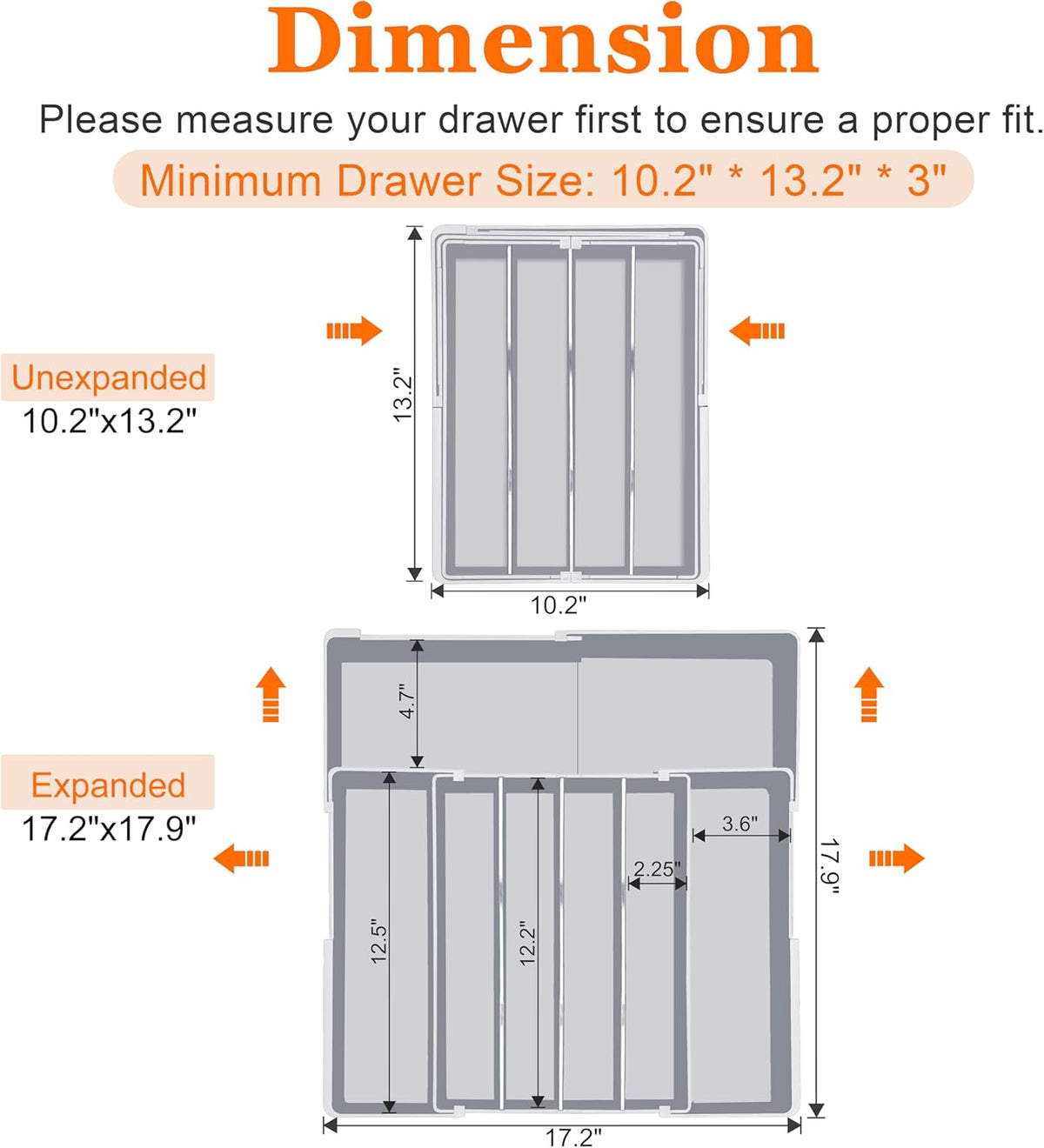 Dimension

Please measure your drawer first to ensure a proper fit.

Minimum Drawer Size: 10.2" * 13.2" * 3"

Unexpanded
10.2"x13.2"

13.2"

10.2"

Expanded
17.2"x17.9"

4.7"

3.6"

2.25"

12.5"

12.2"

17.9"

17.2"